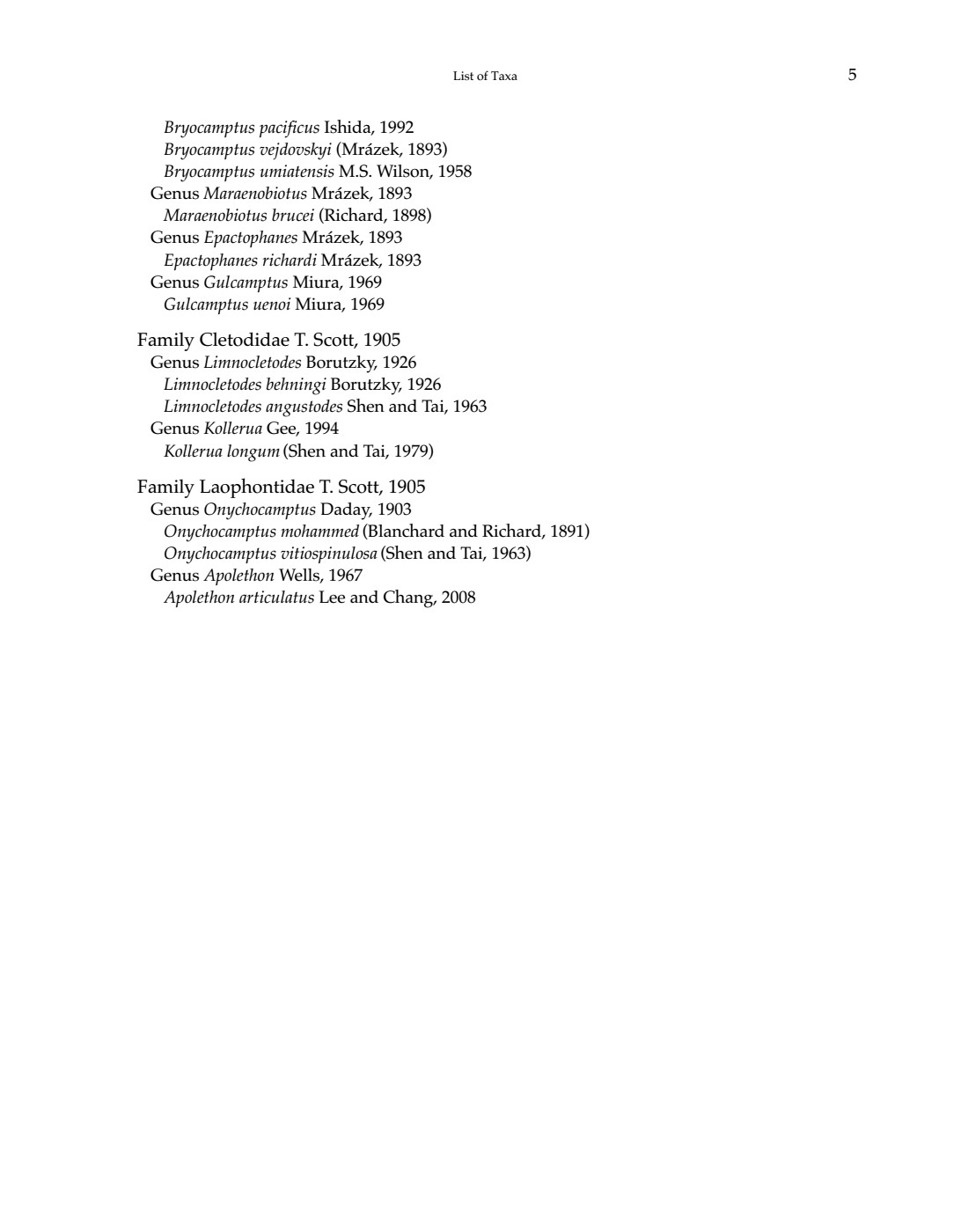 List of Taxa 5

Bryocamptus pacificus Ishida, 1992
Bryocamptus vejdovskyi (Mrázek, 1893)
Bryocamptus umiatensis M.S. Wilson, 1958
Genus Maraenobiotus Mrázek, 1893
Maraenobiotus brucei (Richard, 1898)
Genus Epactophanes Mrázek, 1893
Epactophanes richardi Mrázek, 1893
Genus Gulcamptus Miura, 1969
Gulcamptus uenoi Miura, 1969

Family Cletodidae T. Scott, 1905
Genus Limnocletodes Borutzky, 1926
Limnocletodes behningi Borutzky, 1926
Limnocletodes angustodes Shen and Tai, 1963
Genus Kollerua Gee, 1994
Kollerua longum (Shen and Tai, 1979)

Family Laophontidae T. Scott, 1905
Genus Onychocamptus Daday, 1903
Onychocamptus mohammed (Blanchard and Richard, 1891)
Onychocamptus vitiospinulosa (Shen and Tai, 1963)
Genus Apolethon Wells, 1967
Apolethon articulatus Lee and Chang, 2008